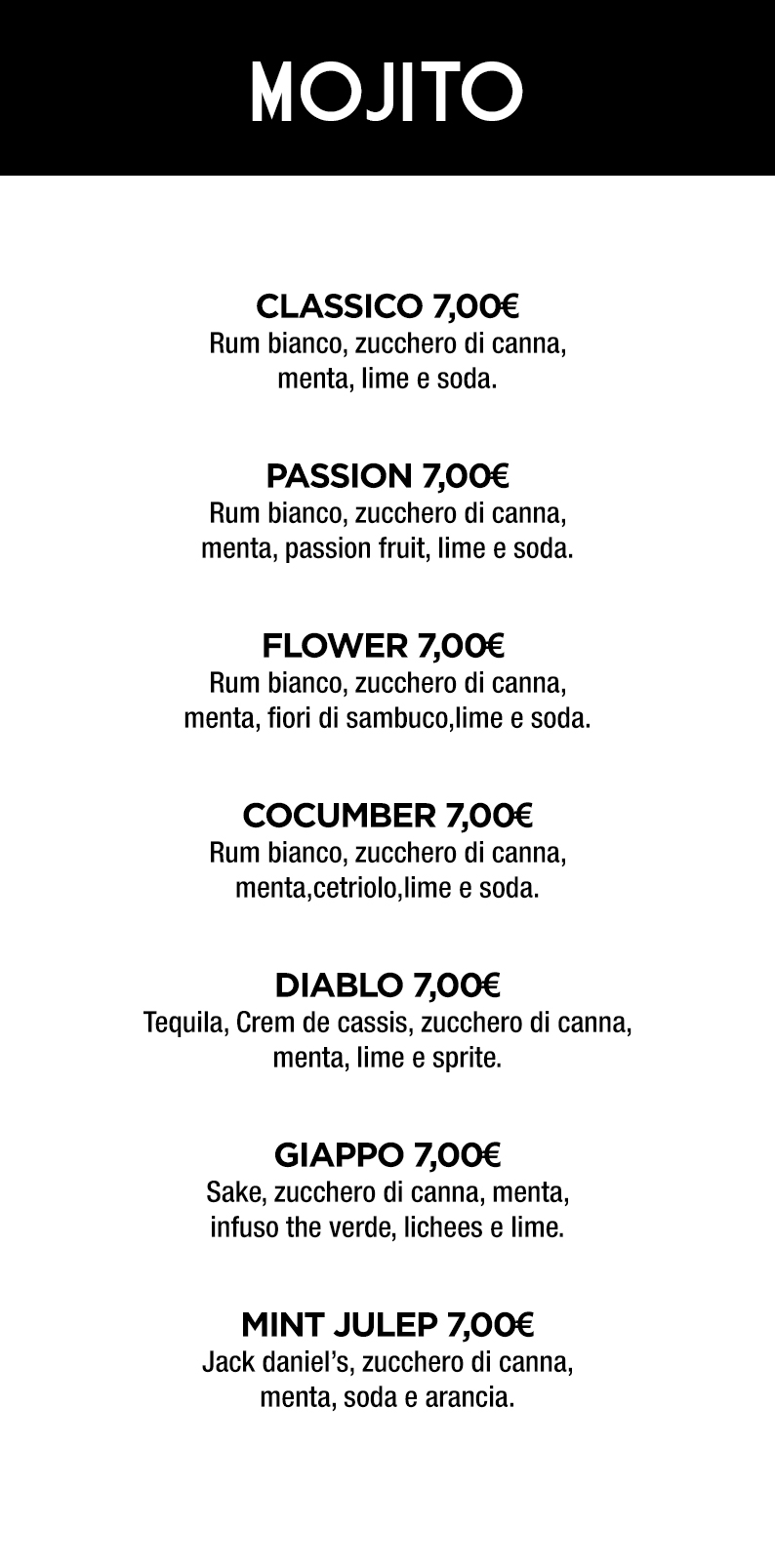 MOJITO

CLASSICO 7,00€
Rum bianco, zucchero di canna, menta, lime e soda.

PASSION 7,00€
Rum bianco, zucchero di canna, menta, passion fruit, lime e soda.

FLOWER 7,00€
Rum bianco, zucchero di canna, menta, fiori di sambuco,lime e soda.

COCUMBER 7,00€
Rum bianco, zucchero di canna, menta,cetriolo,lime e soda.

DIABLO 7,00€
Tequila, Crem de cassis, zucchero di canna, menta, lime e sprite.

GIAPPO 7,00€
Sake, zucchero di canna, menta, infuso the verde, lichees e lime.

MINT JULEP 7,00€
Jack daniel's, zucchero di canna, menta, soda e arancia.